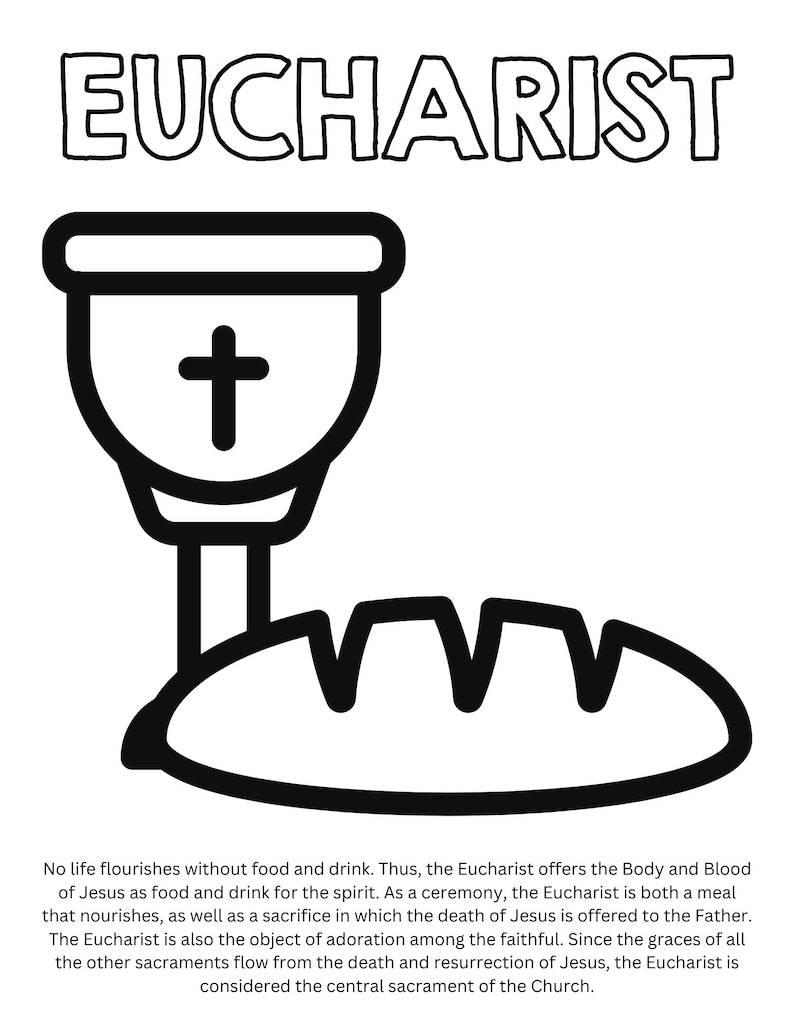 EUCHARIST

No life flourishes without food and drink. Thus, the Eucharist offers the Body and Blood of Jesus as food and drink for the spirit. As a ceremony, the Eucharist is both a meal that nourishes, as well as a sacrifice in which the death of Jesus is offered to the Father. The Eucharist is also the object of adoration among the faithful. Since the graces of all the other sacraments flow from the death and resurrection of Jesus, the Eucharist is considered the central sacrament of the Church.